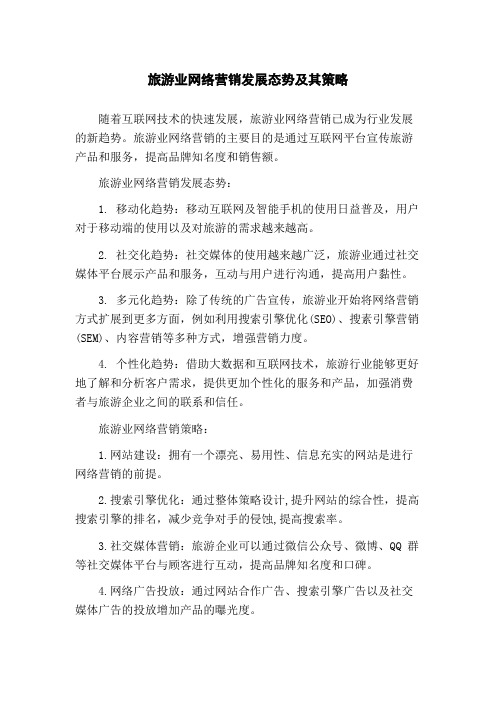 旅游业网络营销发展态势及其策略

随着互联网技术的快速发展，旅游业网络营销已成为行业发展的新趋势。旅游业网络营销的主要目的是通过互联网平台宣传旅游产品和服务，提高品牌知名度和销售额。

旅游业网络营销发展态势：

1. 移动化趋势：移动互联网及智能手机的使用日益普及，用户对于移动端的使用以及对旅游的需求越来越高。

2. 社交化趋势：社交媒体的使用越来越广泛，旅游业通过社交媒体平台展示产品和服务，互动与用户进行沟通，提高用户黏性。

3. 多元化趋势：除了传统的广告宣传，旅游业开始将网络营销方式扩展到更多方面，例如利用搜索引擎优化(SEO)、搜索引擎营销(SEM)、内容营销等多种方式，增强营销力度。

4. 个性化趋势：借助大数据和互联网技术，旅游行业能够更好地了解和分析客户需求，提供更加个性化的服务和产品，加强消费者与旅游企业之间的联系和信任。

旅游业网络营销策略：

1.网站建设：拥有一个漂亮、易用性、信息充实的网站是进行网络营销的前提。

2.搜索引擎优化：通过整体策略设计,提升网站的综合性，提高搜索引擎的排名，减少竞争对手的侵蚀,提高搜索率。

3.社交媒体营销：旅游企业可以通过微信公众号、微博、QQ 群等社交媒体平台与顾客进行互动，提高品牌知名度和口碑。

4.网络广告投放：通过网站合作广告、搜索引擎广告以及社交媒体广告的投放增加产品的曝光度。